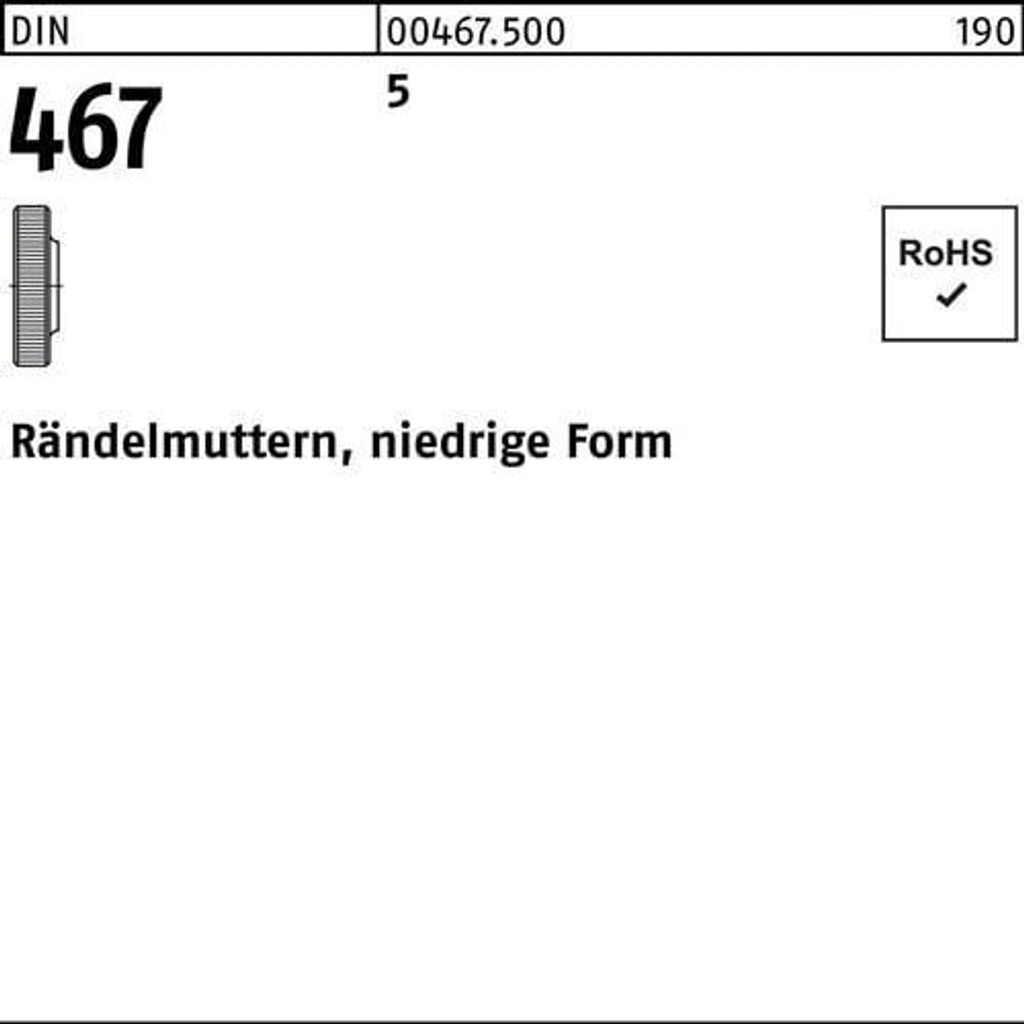 DIN 00467.500 190

467

5

RoHS
✓

Rändelmuttern, niedrige Form